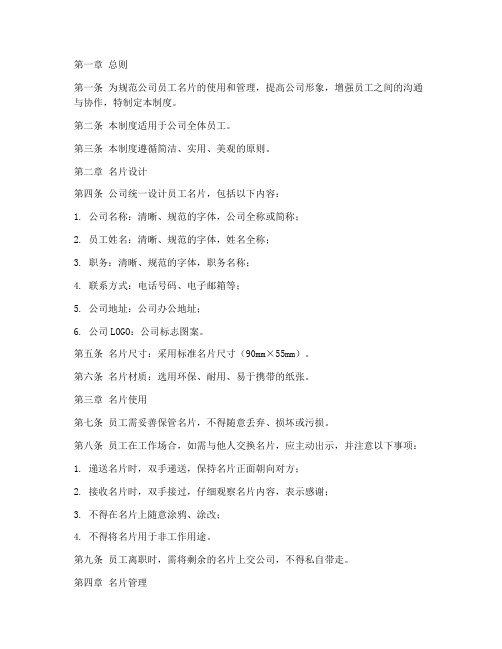 第一章 总则

第一条 为规范公司员工名片的使用和管理，提高公司形象，增强员工之间的沟通与协作，特制定本制度。

第二条 本制度适用于公司全体员工。

第三条 本制度遵循简洁、实用、美观的原则。

第二章 名片设计

第四条 公司统一设计员工名片，包括以下内容：

1. 公司名称：清晰、规范的字体，公司全称或简称；

2. 员工姓名：清晰、规范的字体，姓名全称；

3. 职务：清晰、规范的字体，职务名称；

4. 联系方式：电话号码、电子邮箱等；

5. 公司地址：公司办公地址；

6. 公司 LOGO：公司标志图案。

第五条 名片尺寸：采用标准名片尺寸（90mm×55mm）。

第六条 名片材质：选用环保、耐用、易于携带的纸张。

第三章 名片使用

第七条 员工需妥善保管名片，不得随意丢弃、损坏或污损。

第八条 员工在工作场合，如需与他人交换名片，应主动出示，并注意以下事项：

1. 递送名片时，双手递送，保持名片正面朝向对方；

2. 接收名片时，双手接过，仔细观察名片内容，表示感谢；

3. 不得在名片上随意涂鸦、涂改；

4. 不得将名片用于非工作用途。

第九条 员工离职时，需将剩余的名片上交公司，不得私自带走。

第四章 名片管理